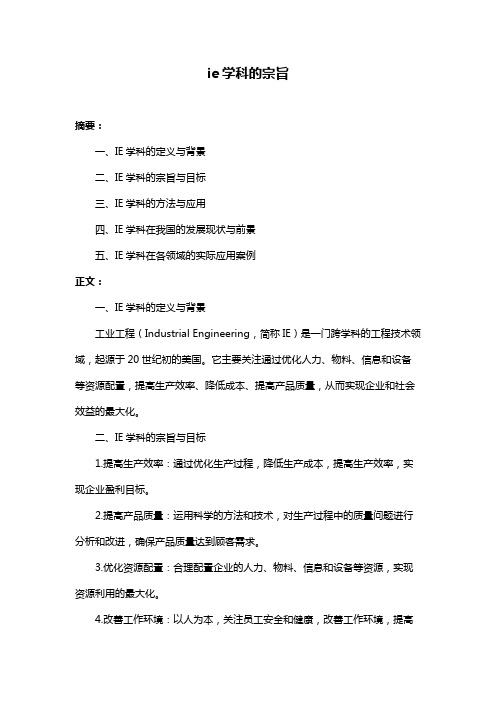 ie学科的宗旨

摘要：

一、IE 学科的定义与背景

二、IE 学科的宗旨与目标

三、IE 学科的方法与应用

四、IE 学科在我国的发展现状与前景

五、IE 学科在各领域的实际应用案例

正文：

一、IE 学科的定义与背景

工业工程（Industrial Engineering，简称 IE）是一门跨学科的工程技术领域，起源于 20 世纪初的美国。它主要关注通过优化人力、物料、信息和设备等资源配置，提高生产效率、降低成本、提高产品质量，从而实现企业和社会效益的最大化。

二、IE 学科的宗旨与目标

1.提高生产效率：通过优化生产过程，降低生产成本，提高生产效率，实现企业盈利目标。

2.提高产品质量：运用科学的方法和技术，对生产过程中的质量问题进行分析和改进，确保产品质量达到顾客需求。

3.优化资源配置：合理配置企业的人力、物料、信息和设备等资源，实现资源利用的最大化。

4.改善工作环境：以人为本，关注员工安全和健康，改善工作环境，提高